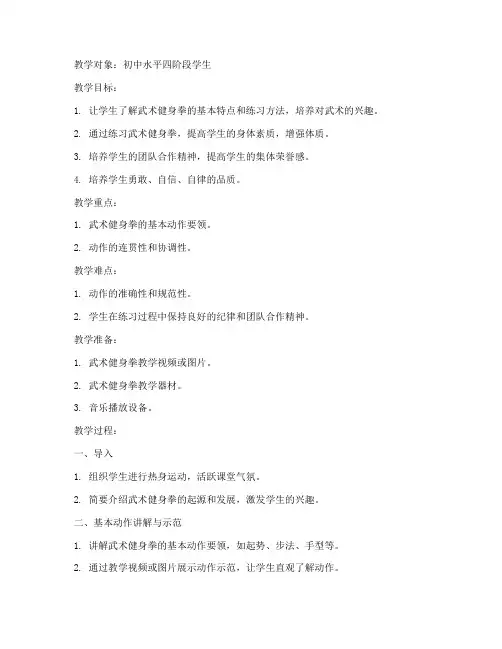 教学对象：初中水平四阶段学生

教学目标：

1. 让学生了解武术健身拳的基本特点和练习方法，培养对武术的兴趣。

2. 通过练习武术健身拳，提高学生的身体素质，增强体质。

3. 培养学生的团队合作精神，提高学生的集体荣誉感。

4. 培养学生勇敢、自信、自律的品质。

教学重点：

1. 武术健身拳的基本动作要领。

2. 动作的连贯性和协调性。

教学难点：

1. 动作的准确性和规范性。

2. 学生在练习过程中保持良好的纪律和团队合作精神。

教学准备：

1. 武术健身拳教学视频或图片。

2. 武术健身拳教学器材。

3. 音乐播放设备。

教学过程：

一、导入

1. 组织学生进行热身运动，活跃课堂气氛。

2. 简要介绍武术健身拳的起源和发展，激发学生的兴趣。

二、基本动作讲解与示范

1. 讲解武术健身拳的基本动作要领，如起势、步法、手型等。

2. 通过教学视频或图片展示动作示范，让学生直观了解动作。